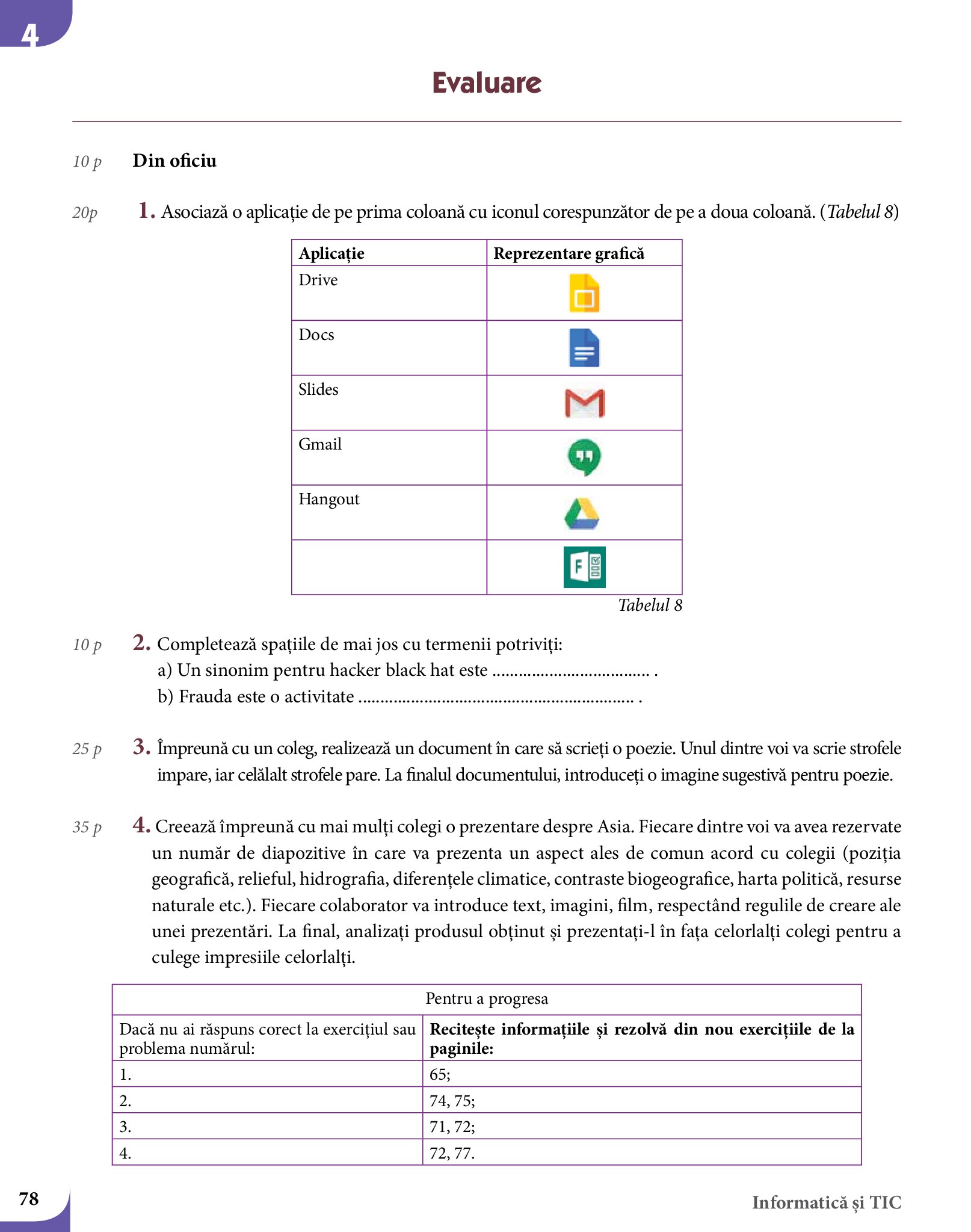 4

Evaluare

10 p Din oficiu

20p 1. Asociază o aplicație de pe prima coloană cu iconul corespunzător de pe a doua coloană. (Tabelul 8)

| Aplicație | Reprezentare grafică |
|---|---|
| Drive | |
| Docs | |
| Slides | |
| Gmail | |
| Hangout | |
| | F |

Tabelul 8

10 p 2. Completează spațiile de mai jos cu termenii potriviți:
a) Un sinonim pentru hacker black hat este .................................. .
b) Frauda este o activitate ............................................................ .

25 p 3. Împreună cu un coleg, realizează un document în care să scrieți o poezie. Unul dintre voi va scrie strofele impare, iar celălalt strofele pare. La finalul documentului, introduceți o imagine sugestivă pentru poezie.

35 p 4. Creează împreună cu mai mulți colegi o prezentare despre Asia. Fiecare dintre voi va avea rezervate un număr de diapozitive în care va prezenta un aspect ales de comun acord cu colegii (poziția geografică, relieful, hidrografia, diferențele climatice, contraste biogeografice, harta politică, resurse naturale etc.). Fiecare colaborator va introduce text, imagini, film, respectând regulile de creare ale unei prezentări. La final, analizați produsul obținut și prezentați-l în fața celorlalți colegi pentru a culege impresiile celorlalți.

| Pentru a progresa | |
|---|---|
| Dacă nu ai răspuns corect la exercițiul sau problema numărul: | Recitește informațiile și rezolvă din nou exercițiile de la paginile: |
| 1. | 65; |
| 2. | 74, 75; |
| 3. | 71, 72; |
| 4. | 72, 77. |

78

Informatică și TIC